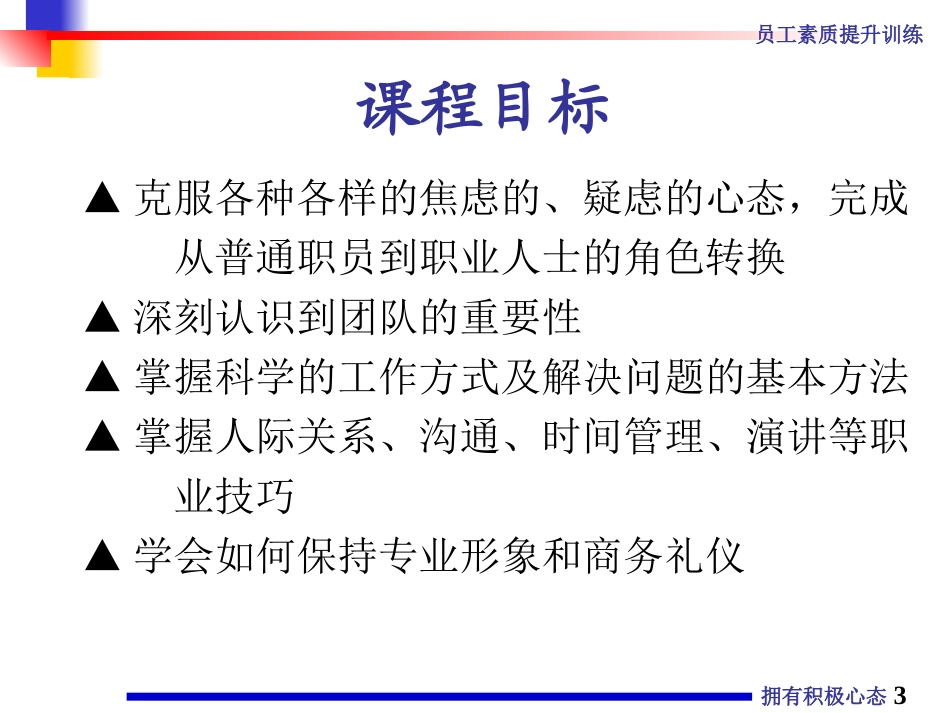 员工素质提升训练

课程目标

▲ 克服各种各样的焦虑的、疑虑的心态，完成从普通职员到职业人士的角色转换

▲ 深刻认识到团队的重要性

▲ 掌握科学的工作方式及解决问题的基本方法

▲ 掌握人际关系、沟通、时间管理、演讲等职业技巧

▲ 学会如何保持专业形象和商务礼仪

拥有积极心态 3